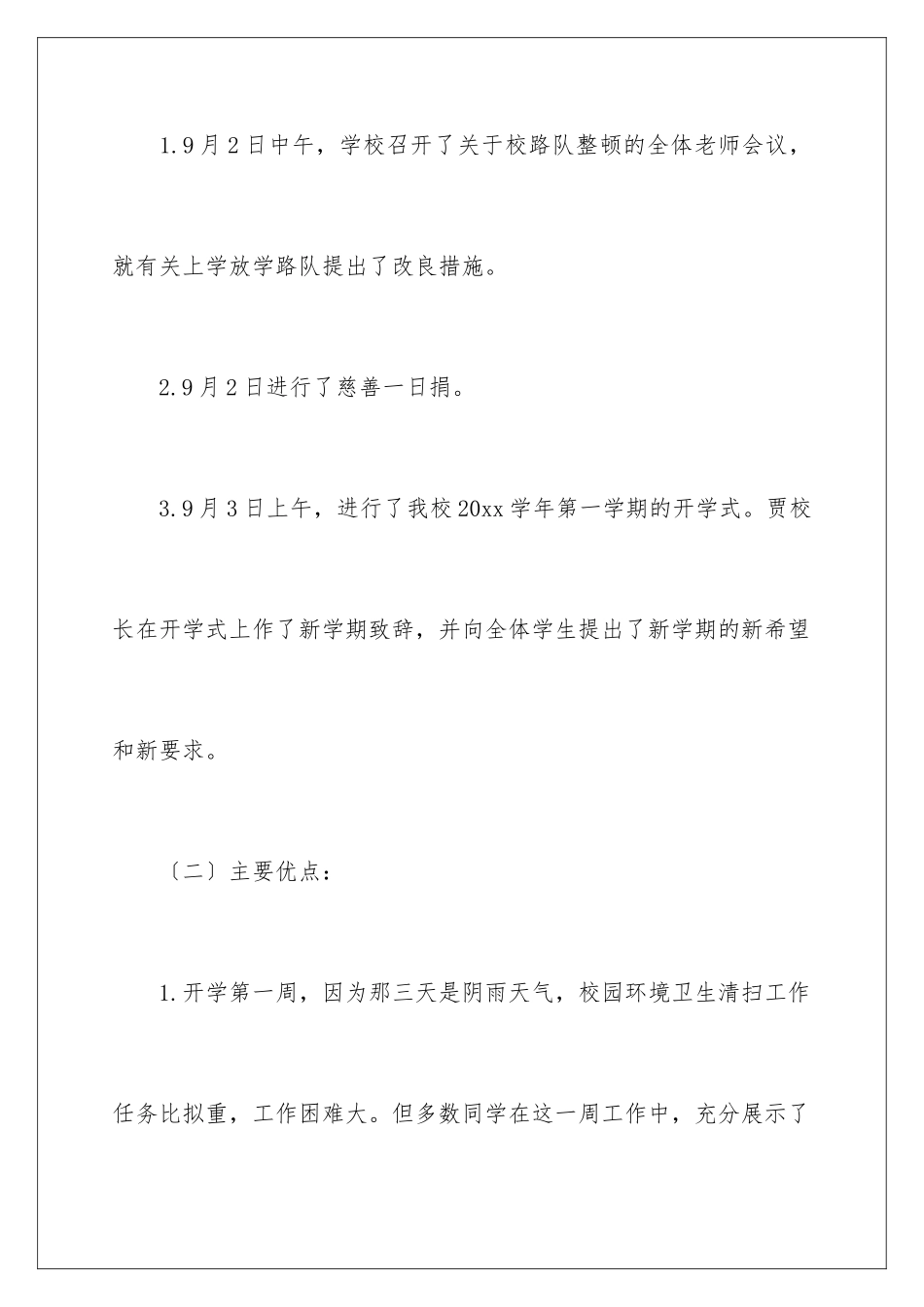 1.9月2日中午，学校召开了关于校路队整顿的全体老师会议，就有关上学放学路队提出了改良措施。

2.9月2日进行了慈善一日捐。

3.9月3日上午，进行了我校20xx学年第一学期的开学式。贾校长在开学式上作了新学期致辞，并向全体学生提出了新学期的新希望和新要求。

〔二〕主要优点：

1.开学第一周，因为那三天是阴雨天气，校园环境卫生清扫工作任务比拟重，工作困难大。但多数同学在这一周工作中，充分展示了